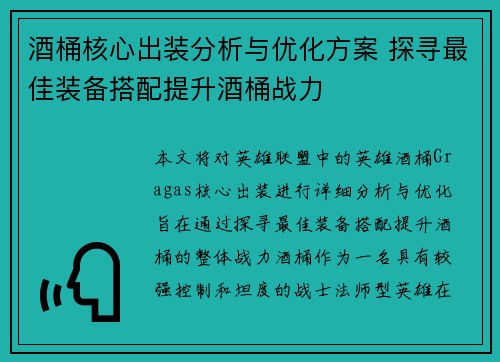 酒桶核心出装分析与优化方案 探寻最佳装备搭配提升酒桶战力

本文将对英雄联盟中的英雄酒桶Gragas核心出装进行详细分析与优化旨在通过探寻最佳装备搭配提升酒桶的整体战力酒桶作为一名具有较强控制和坦度的战士法师型英雄在